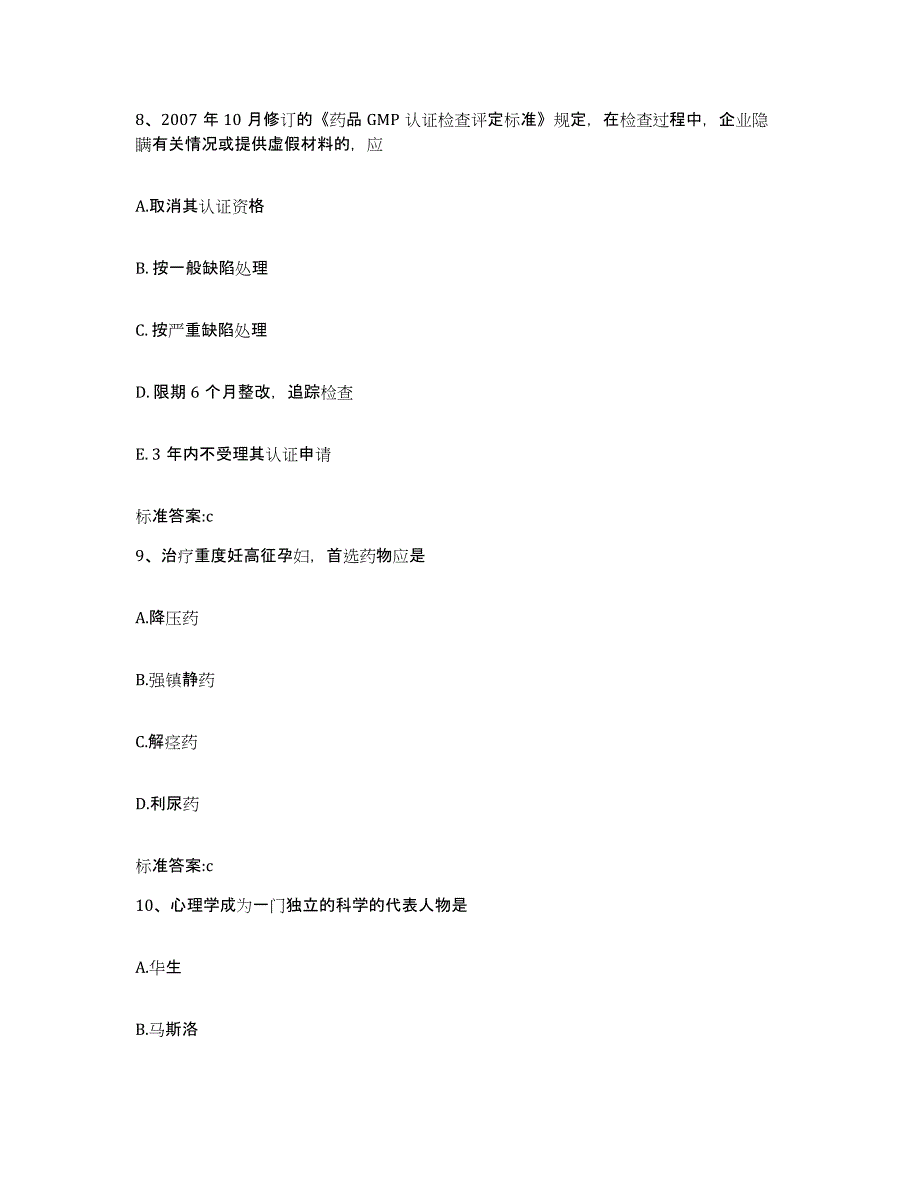 8、2007 年 10 月修订的《药品 GMP 认证检查评定标准》规定，在检查过程中，企业隐瞒有关情况或提供虚假材料的，应

A.取消其认证资格

B. 按一般缺陷处理

C. 按严重缺陷处理

D. 限期 6 个月整改，追踪检查

E. 3 年内不受理其认证申请

标准答案:c

9、治疗重度妊高征孕妇，首选药物应是

A.降压药

B.强镇静药

C.解痉药

D.利尿药

标准答案:c

10、心理学成为一门独立的科学的代表人物是

A.华生

B.马斯洛